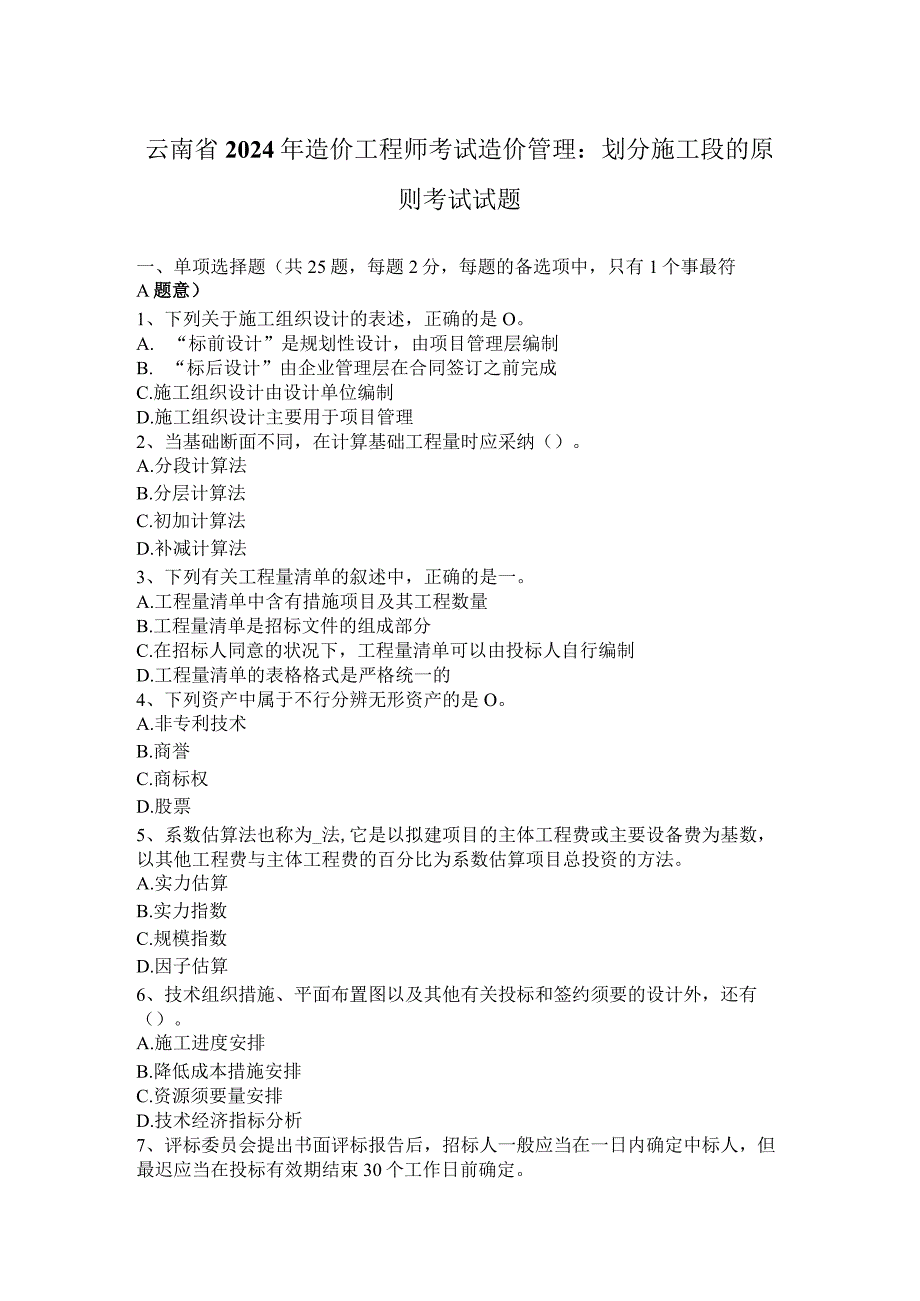 云南省2024年造价工程师考试造价管理：划分施工段的原则考试试题

一、单项选择题（共25题，每题2分，每题的备选项中，只有1个事最符A题意）
1、下列关于施工组织设计的表述，正确的是O。
A. “标前设计”是规划性设计，由项目管理层编制
B. “标后设计”由企业管理层在合同签订之前完成
C.施工组织设计由设计单位编制
D.施工组织设计主要用于项目管理
2、当基础断面不同，在计算基础工程量时应采纳（）。
A.分段计算法
B.分层计算法
C.初加计算法
D.补减计算法
3、下列有关工程量清单的叙述中，正确的是一。
A.工程量清单中含有措施项目及其工程数量
B.工程量清单是招标文件的组成部分
C.在招标人同意的状况下，工程量清单可以由投标人自行编制
D.工程量清单的表格格式是严格统一的
4、下列资产中属于不行分辨无形资产的是O。
A.非专利技术
B.商誉
C.商标权
D.股票
5、系数估算法也称为_法,它是以拟建项目的主体工程费或主要设备费为基数，以其他工程费与主体工程费的百分比为系数估算项目总投资的方法。
A.实力估算
B.实力指数
C.规模指数
D.因子估算
6、技术组织措施、平面布置图以及其他有关投标和签约须要的设计外，还有（）。
A.施工进度安排
B.降低成本措施安排
C.资源须要量安排
D.技术经济指标分析
7、评标委员会提出书面评标报告后，招标人一般应当在一日内确定中标人，但最迟应当在投标有效期结束30个工作日前确定。